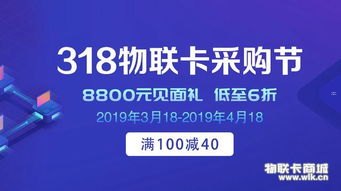 318物联卡采购节

8800元见面礼 低至6折

2019年3月18-2019年4月18

满100减40

物联卡商城
www.wlk.cn